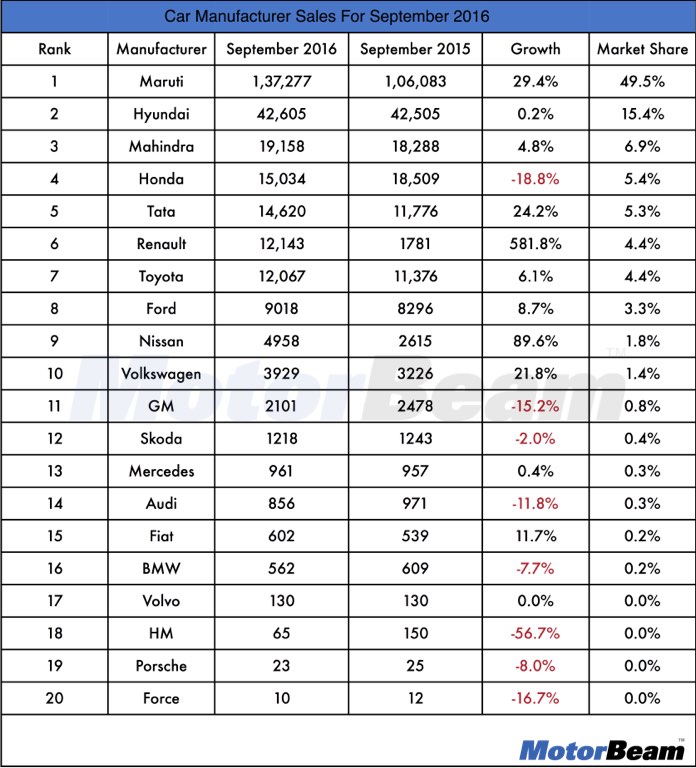 Car Manufacturer Sales For September 2016

| Rank | Manufacturer | September 2016 | September 2015 | Growth | Market Share |
|---|---|---|---|---|---|
| 1 | Maruti | 1,37,277 | 1,06,083 | 29.4% | 49.5% |
| 2 | Hyundai | 42,605 | 42,505 | 0.2% | 15.4% |
| 3 | Mahindra | 19,158 | 18,288 | 4.8% | 6.9% |
| 4 | Honda | 15,034 | 18,509 | -18.8% | 5.4% |
| 5 | Tata | 14,620 | 11,776 | 24.2% | 5.3% |
| 6 | Renault | 12,143 | 1781 | 581.8% | 4.4% |
| 7 | Toyota | 12,067 | 11,376 | 6.1% | 4.4% |
| 8 | Ford | 9018 | 8296 | 8.7% | 3.3% |
| 9 | Nissan | 4958 | 2615 | 89.6% | 1.8% |
| 10 | Volkswagen | 3929 | 3226 | 21.8% | 1.4% |
| 11 | GM | 2101 | 2478 | -15.2% | 0.8% |
| 12 | Skoda | 1218 | 1243 | -2.0% | 0.4% |
| 13 | Mercedes | 961 | 957 | 0.4% | 0.3% |
| 14 | Audi | 856 | 971 | -11.8% | 0.3% |
| 15 | Fiat | 602 | 539 | 11.7% | 0.2% |
| 16 | BMW | 562 | 609 | -7.7% | 0.2% |
| 17 | Volvo | 130 | 130 | 0.0% | 0.0% |
| 18 | HM | 65 | 150 | -56.7% | 0.0% |
| 19 | Porsche | 23 | 25 | -8.0% | 0.0% |
| 20 | Force | 10 | 12 | -16.7% | 0.0% |

MotorBeam™

MotorBeam™